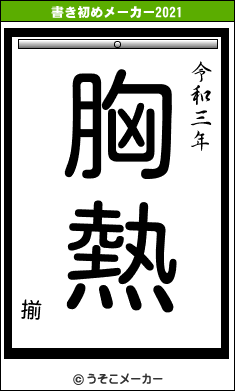 書き初めメーカー2021

令和三年

胸熱

揃

© うそこメーカー